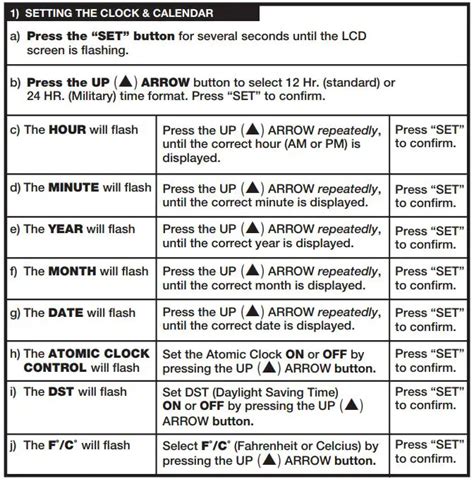 1) SETTING THE CLOCK & CALENDAR

a) Press the "SET" button for several seconds until the LCD screen is flashing.

b) Press the UP (▲) ARROW button to select 12 Hr. (standard) or 24 HR. (Military) time format. Press "SET" to confirm.

| | | |
|---|---|---|
| c) The HOUR will flash | Press the UP (▲) ARROW repeatedly, until the correct hour (AM or PM) is displayed. | Press "SET" to confirm. |
| d) The MINUTE will flash | Press the UP (▲) ARROW repeatedly, until the correct minute is displayed. | Press "SET" to confirm. |
| e) The YEAR will flash | Press the UP (▲) ARROW repeatedly, until the correct year is displayed. | Press "SET" to confirm. |
| f) The MONTH will flash | Press the UP (▲) ARROW repeatedly, until the correct month is displayed. | Press "SET" to confirm. |
| g) The DATE will flash | Press the UP (▲) ARROW repeatedly, until the correct date is displayed. | Press "SET" to confirm. |
| h) The ATOMIC CLOCK CONTROL will flash | Set the Atomic Clock ON or OFF by pressing the UP (▲) ARROW button. | Press "SET" to confirm. |
| i) The DST will flash | Set DST (Daylight Saving Time) ON or OFF by pressing the UP (▲) ARROW button. | Press "SET" to confirm. |
| j) The F°/C° will flash | Select F°/C° (Fahrenheit or Celcius) by pressing the UP (▲) ARROW button. | Press "SET" to confirm. |